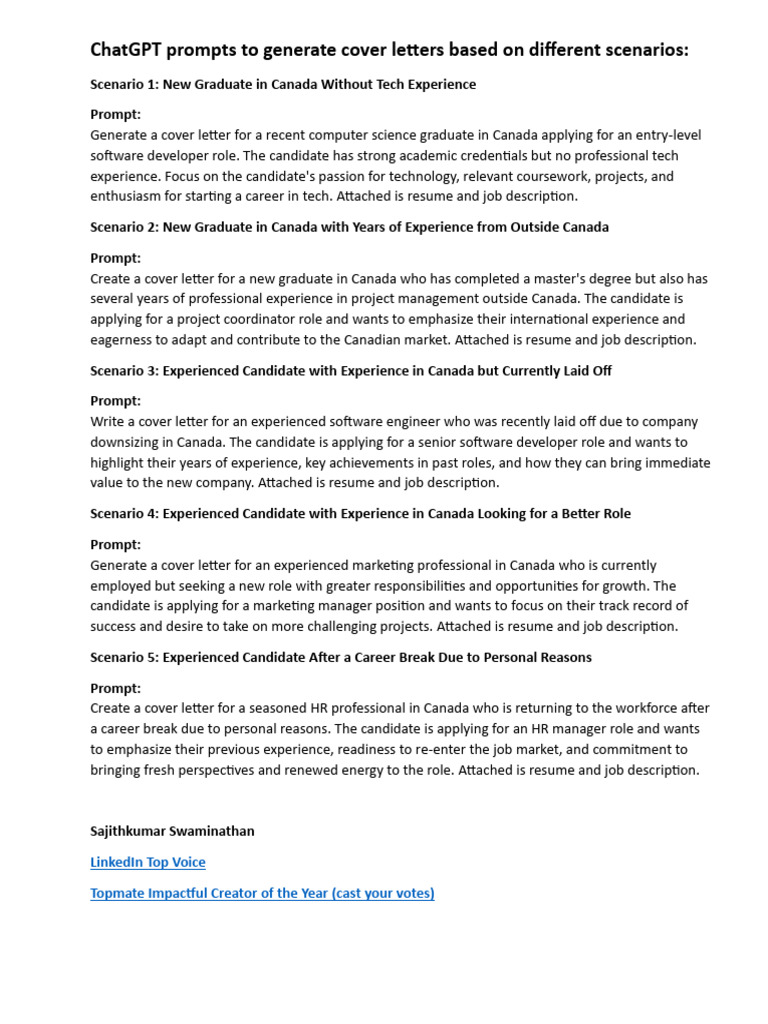 ChatGPT prompts to generate cover letters based on different scenarios:

Scenario 1: New Graduate in Canada Without Tech Experience

Prompt:
Generate a cover letter for a recent computer science graduate in Canada applying for an entry-level software developer role. The candidate has strong academic credentials but no professional tech experience. Focus on the candidate's passion for technology, relevant coursework, projects, and enthusiasm for starting a career in tech. Attached is resume and job description.

Scenario 2: New Graduate in Canada with Years of Experience from Outside Canada

Prompt:
Create a cover letter for a new graduate in Canada who has completed a master's degree but also has several years of professional experience in project management outside Canada. The candidate is applying for a project coordinator role and wants to emphasize their international experience and eagerness to adapt and contribute to the Canadian market. Attached is resume and job description.

Scenario 3: Experienced Candidate with Experience in Canada but Currently Laid Off

Prompt:
Write a cover letter for an experienced software engineer who was recently laid off due to company downsizing in Canada. The candidate is applying for a senior software developer role and wants to highlight their years of experience, key achievements in past roles, and how they can bring immediate value to the new company. Attached is resume and job description.

Scenario 4: Experienced Candidate with Experience in Canada Looking for a Better Role

Prompt:
Generate a cover letter for an experienced marketing professional in Canada who is currently employed but seeking a new role with greater responsibilities and opportunities for growth. The candidate is applying for a marketing manager position and wants to focus on their track record of success and desire to take on more challenging projects. Attached is resume and job description.

Scenario 5: Experienced Candidate After a Career Break Due to Personal Reasons

Prompt:
Create a cover letter for a seasoned HR professional in Canada who is returning to the workforce after a career break due to personal reasons. The candidate is applying for an HR manager role and wants to emphasize their previous experience, readiness to re-enter the job market, and commitment to bringing fresh perspectives and renewed energy to the role. Attached is resume and job description.

Sajithkumar Swaminathan

LinkedIn Top Voice

Topmate Impactful Creator of the Year (cast your votes)